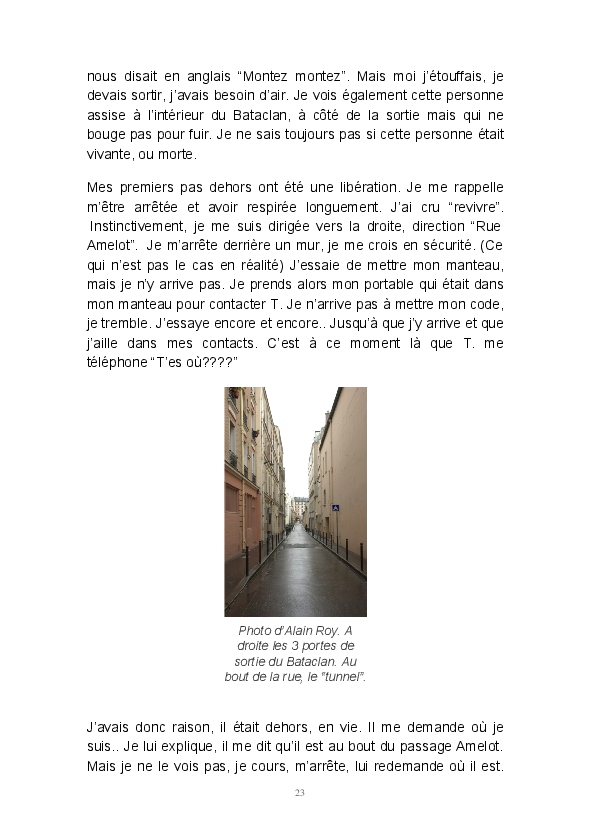 nous disait en anglais “Montez montez”. Mais moi j’étouffais, je devais sortir, j’avais besoin d’air. Je vois également cette personne assise à l’intérieur du Bataclan, à côté de la sortie mais qui ne bouge pas pour fuir. Je ne sais toujours pas si cette personne était vivante, ou morte.

Mes premiers pas dehors ont été une libération. Je me rappelle m’être arrêtée et avoir respirée longuement. J’ai cru “revivre”. Instinctivement, je me suis dirigée vers la droite, direction “Rue Amelot”. Je m’arrête derrière un mur, je me crois en sécurité. (Ce qui n’est pas le cas en réalité) J’essaie de mettre mon manteau, mais je n’y arrive pas. Je prends alors mon portable qui était dans mon manteau pour contacter T. Je n’arrive pas à mettre mon code, je tremble. J’essaye encore et encore.. Jusqu’à que j’y arrive et que j’aille dans mes contacts. C’est à ce moment là que T. me téléphone “T’es où????”

Photo d’Alain Roy. A droite les 3 portes de sortie du Bataclan. Au bout de la rue, le “tunnel”.

J’avais donc raison, il était dehors, en vie. Il me demande où je suis.. Je lui explique, il me dit qu’il est au bout du passage Amelot. Mais je ne le vois pas, je cours, m’arrête, lui redemande où il est.

23